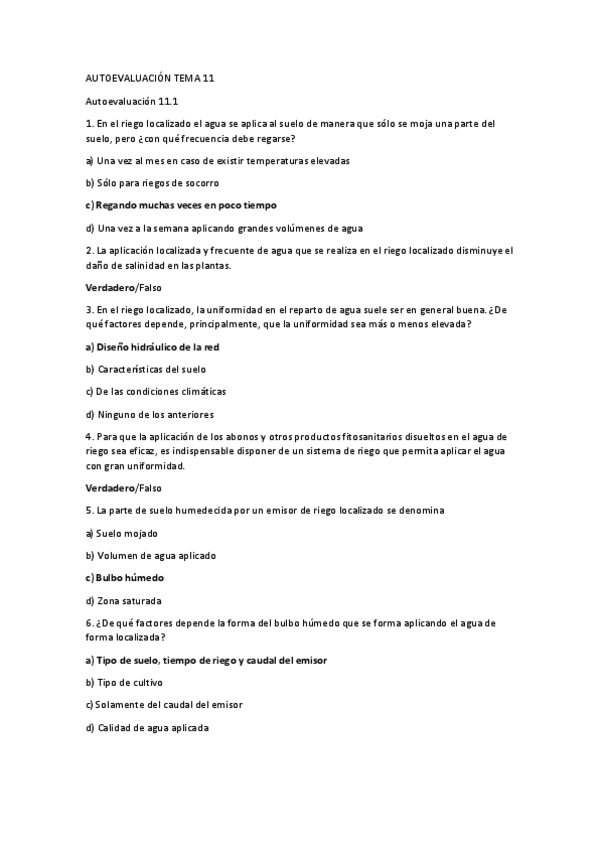 AUTOEVALUACIÓN TEMA 11

Autoevaluación 11.1

1. En el riego localizado el agua se aplica al suelo de manera que sólo se moja una parte del suelo, pero ¿con qué frecuencia debe regarse?

a) Una vez al mes en caso de existir temperaturas elevadas

b) Sólo para riegos de socorro

c) Regando muchas veces en poco tiempo

d) Una vez a la semana aplicando grandes volúmenes de agua

2. La aplicación localizada y frecuente de agua que se realiza en el riego localizado disminuye el daño de salinidad en las plantas.

Verdadero/Falso

3. En el riego localizado, la uniformidad en el reparto de agua suele ser en general buena. ¿De qué factores depende, principalmente, que la uniformidad sea más o menos elevada?

a) Diseño hidráulico de la red

b) Características del suelo

c) De las condiciones climáticas

d) Ninguno de los anteriores

4. Para que la aplicación de los abonos y otros productos fitosanitarios disueltos en el agua de riego sea eficaz, es indispensable disponer de un sistema de riego que permita aplicar el agua con gran uniformidad.

Verdadero/Falso

5. La parte de suelo humedecida por un emisor de riego localizado se denomina

a) Suelo mojado

b) Volumen de agua aplicado

c) Bulbo húmedo

d) Zona saturada

6. ¿De qué factores depende la forma del bulbo húmedo que se forma aplicando el agua de forma localizada?

a) Tipo de suelo, tiempo de riego y caudal del emisor

b) Tipo de cultivo

c) Solamente del caudal del emisor

d) Calidad de agua aplicada